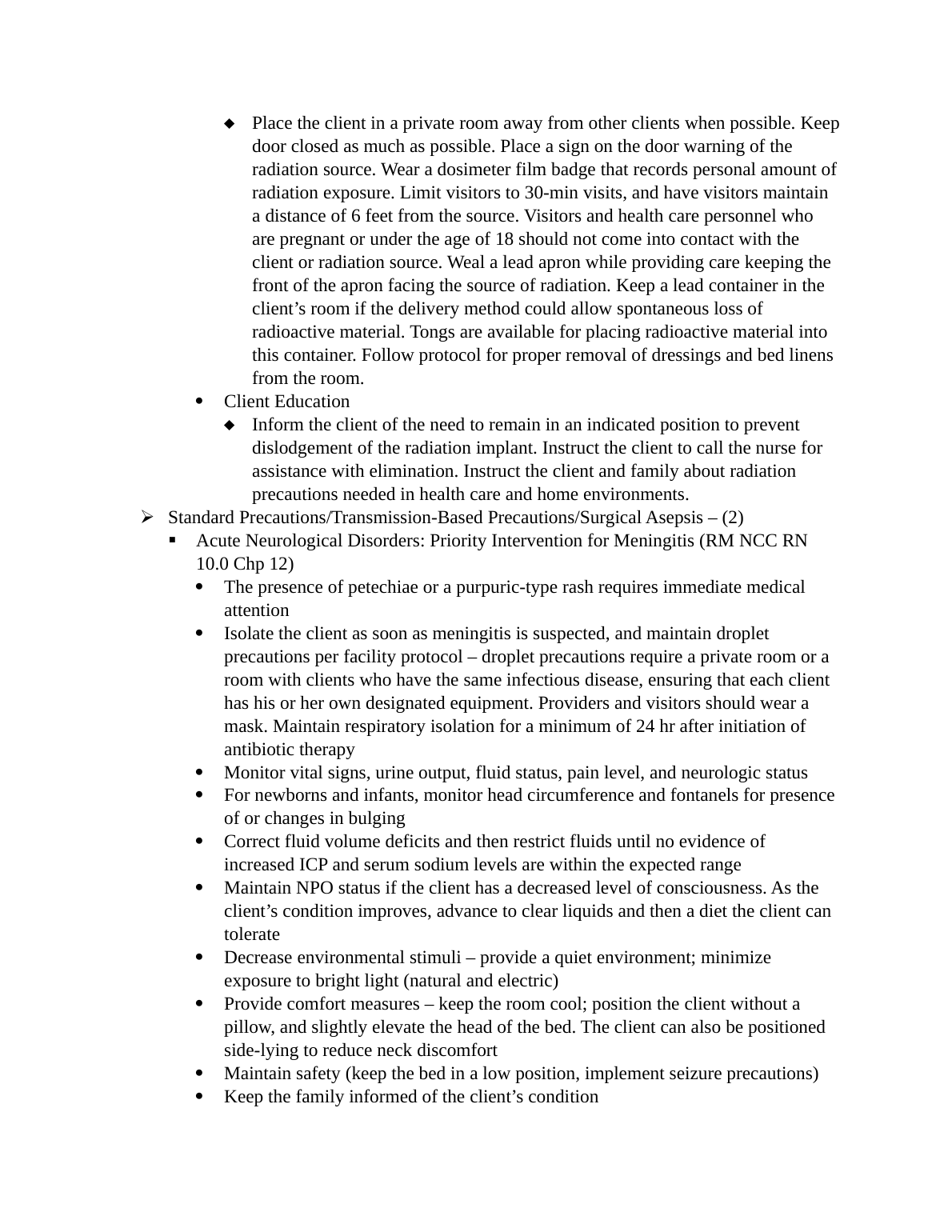 ◆ Place the client in a private room away from other clients when possible. Keep door closed as much as possible. Place a sign on the door warning of the radiation source. Wear a dosimeter film badge that records personal amount of radiation exposure. Limit visitors to 30-min visits, and have visitors maintain a distance of 6 feet from the source. Visitors and health care personnel who are pregnant or under the age of 18 should not come into contact with the client or radiation source. Weal a lead apron while providing care keeping the front of the apron facing the source of radiation. Keep a lead container in the client's room if the delivery method could allow spontaneous loss of radioactive material. Tongs are available for placing radioactive material into this container. Follow protocol for proper removal of dressings and bed linens from the room.

• Client Education

◆ Inform the client of the need to remain in an indicated position to prevent dislodgement of the radiation implant. Instruct the client to call the nurse for assistance with elimination. Instruct the client and family about radiation precautions needed in health care and home environments.

➢ Standard Precautions/Transmission-Based Precautions/Surgical Asepsis – (2)

▪ Acute Neurological Disorders: Priority Intervention for Meningitis (RM NCC RN 10.0 Chp 12)

• The presence of petechiae or a purpuric-type rash requires immediate medical attention

• Isolate the client as soon as meningitis is suspected, and maintain droplet precautions per facility protocol – droplet precautions require a private room or a room with clients who have the same infectious disease, ensuring that each client has his or her own designated equipment. Providers and visitors should wear a mask. Maintain respiratory isolation for a minimum of 24 hr after initiation of antibiotic therapy

• Monitor vital signs, urine output, fluid status, pain level, and neurologic status

• For newborns and infants, monitor head circumference and fontanels for presence of or changes in bulging

• Correct fluid volume deficits and then restrict fluids until no evidence of increased ICP and serum sodium levels are within the expected range

• Maintain NPO status if the client has a decreased level of consciousness. As the client's condition improves, advance to clear liquids and then a diet the client can tolerate

• Decrease environmental stimuli – provide a quiet environment; minimize exposure to bright light (natural and electric)

• Provide comfort measures – keep the room cool; position the client without a pillow, and slightly elevate the head of the bed. The client can also be positioned side-lying to reduce neck discomfort

• Maintain safety (keep the bed in a low position, implement seizure precautions)

• Keep the family informed of the client's condition